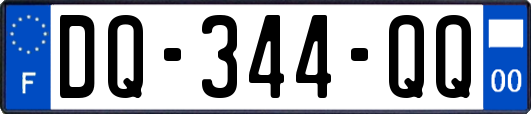 F
DQ-344-QQ
00